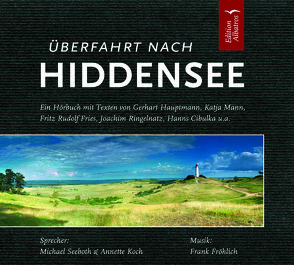 Edition Albatros

ÜBERFAHRT NACH
HIDDENSEE

Ein Hörbuch mit Texten von Gerhart Hauptmann, Katja Mann, Fritz Rudolf Fries, Joachim Ringelnatz, Hanns Cibulka u.a.

Sprecher:
Michael Seeboth & Annette Koch

Musik:
Frank Fröhlich